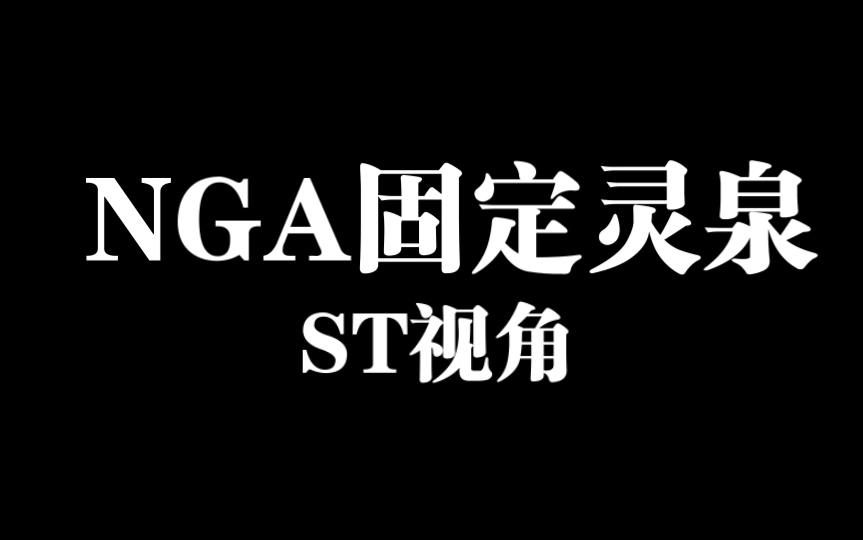 NGA固定灵泉

ST视角